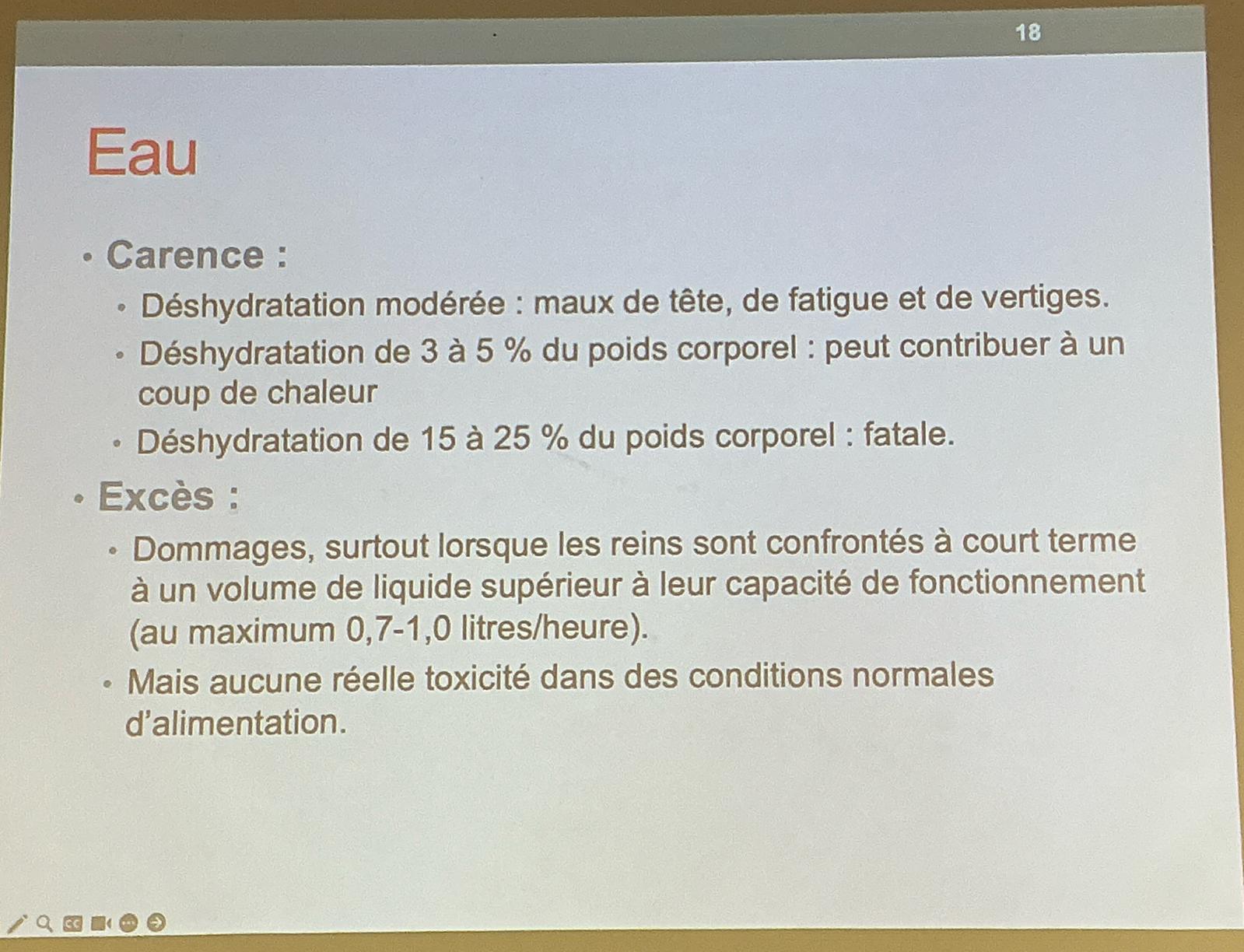 18

Eau

• Carence :
  • Déshydratation modérée : maux de tête, de fatigue et de vertiges.
  • Déshydratation de 3 à 5 % du poids corporel : peut contribuer à un coup de chaleur
  • Déshydratation de 15 à 25 % du poids corporel : fatale.
• Excès :
  • Dommages, surtout lorsque les reins sont confrontés à court terme à un volume de liquide supérieur à leur capacité de fonctionnement (au maximum 0,7-1,0 litres/heure).
  • Mais aucune réelle toxicité dans des conditions normales d'alimentation.